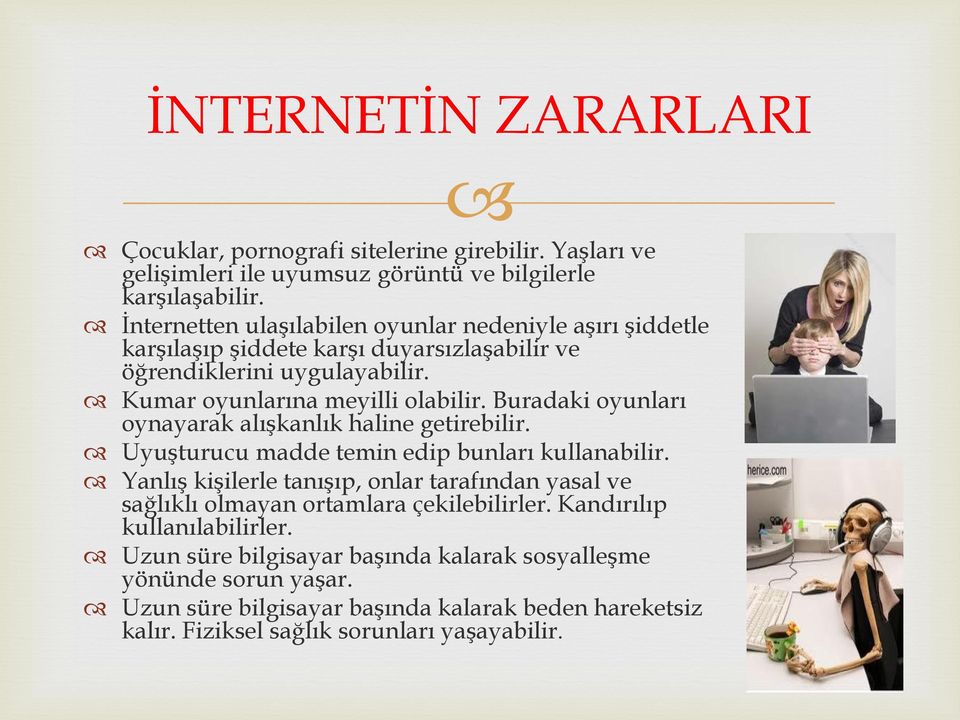 İNTERNETİN ZARARLARI

Çocuklar, pornografi sitelerine girebilir. Yaşları ve gelişimleri ile uyumsuz görüntü ve bilgilerle karşılaşabilir.

İnternetten ulaşılabilen oyunlar nedeniyle aşırı şiddetle karşılaşıp şiddete karşı duyarsızlaşabilir ve öğrendiklerini uygulayabilir.

Kumar oyunlarına meyilli olabilir. Buradaki oyunları oynayarak alışkanlık haline getirebilir.

Uyuşturucu madde temin edip bunları kullanabilir.

Yanlış kişilerle tanışıp, onlar tarafından yasal ve sağlıklı olmayan ortamlara çekilebilirler. Kandırılıp kullanılabilirler.

Uzun süre bilgisayar başında kalarak sosyalleşme yönünde sorun yaşar.

Uzun süre bilgisayar başında kalarak beden hareketsiz kalır. Fiziksel sağlık sorunları yaşayabilir.

herice.com